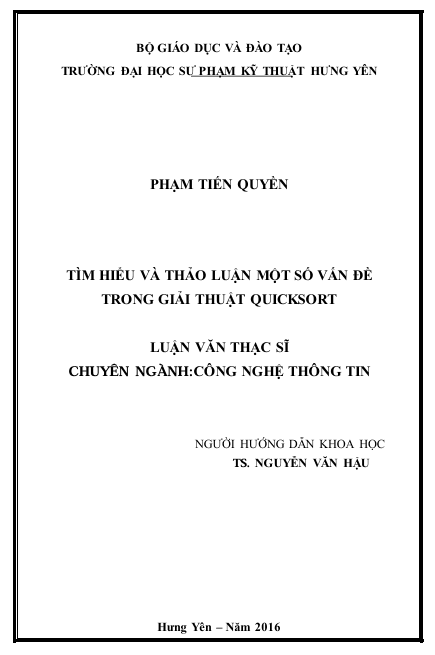 BỘ GIÁO DỤC VÀ ĐÀO TẠO
TRƯỜNG ĐẠI HỌC SƯ PHẠM KỸ THUẬT HƯNG YÊN

PHẠM TIẾN QUYỀN

TÌM HIỂU VÀ THẢO LUẬN MỘT SỐ VẤN ĐỀ
TRONG GIẢI THUẬT QUICKSORT

LUẬN VĂN THẠC SĨ
CHUYÊN NGÀNH:CÔNG NGHỆ THÔNG TIN

NGƯỜI HƯỚNG DẪN KHOA HỌC
TS. NGUYỄN VĂN HẬU

Hưng Yên – Năm 2016